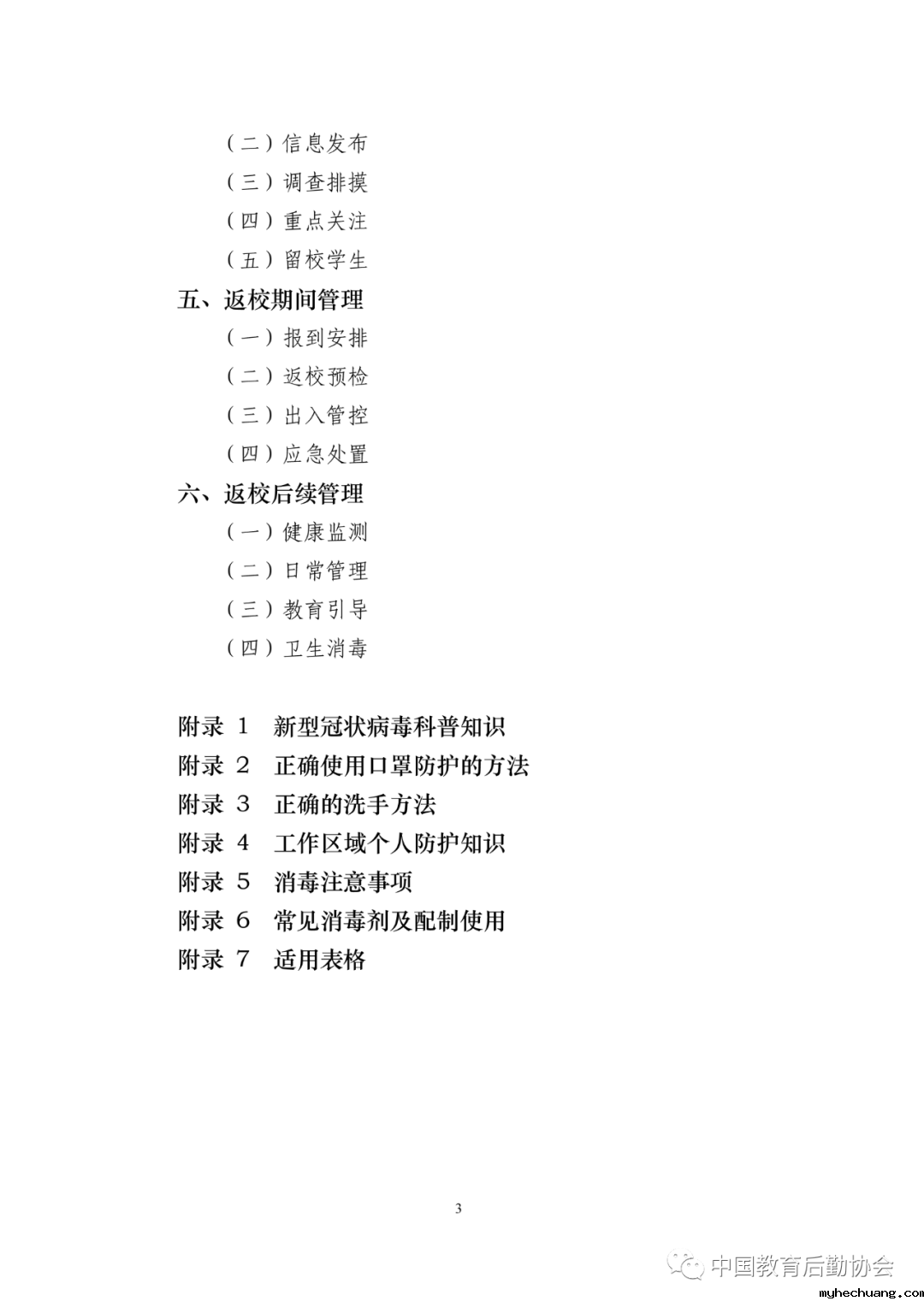 （二）信息发布
（三）调查排摸
（四）重点关注
（五）留校学生
五、返校期间管理
（一）报到安排
（二）返校预检
（三）出入管控
（四）应急处置
六、返校后续管理
（一）健康监测
（二）日常管理
（三）教育引导
（四）卫生消毒

附录 1 新型冠状病毒科普知识
附录 2 正确使用口罩防护的方法
附录 3 正确的洗手方法
附录 4 工作区域个人防护知识
附录 5 消毒注意事项
附录 6 常见消毒剂及配制使用
附录 7 适用表格

3

中国教育后勤协会
myhechuang.com